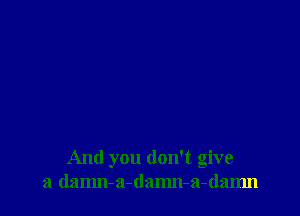 And you don't give
a damn-a-damn-a-damn